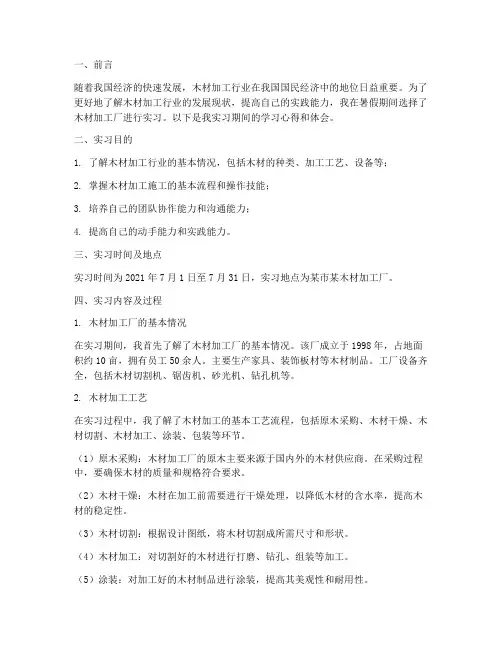 一、前言

随着我国经济的快速发展，木材加工行业在我国国民经济中的地位日益重要。为了更好地了解木材加工行业的发展现状，提高自己的实践能力，我在暑假期间选择了木材加工厂进行实习。以下是我实习期间的学习心得和体会。

二、实习目的

1. 了解木材加工行业的基本情况，包括木材的种类、加工工艺、设备等；

2. 掌握木材加工施工的基本流程和操作技能；

3. 培养自己的团队协作能力和沟通能力；

4. 提高自己的动手能力和实践能力。

三、实习时间及地点

实习时间为 2021 年 7 月 1 日至 7 月 31 日，实习地点为某市某木材加工厂。

四、实习内容及过程

1. 木材加工厂的基本情况

在实习期间，我首先了解了木材加工厂的基本情况。该厂成立于 1998 年，占地面积约 10 亩，拥有员工 50 余人。主要生产家具、装饰板材等木材制品。工厂设备齐全，包括木材切割机、锯齿机、砂光机、钻孔机等。

2. 木材加工工艺

在实习过程中，我了解了木材加工的基本工艺流程，包括原木采购、木材干燥、木材切割、木材加工、涂装、包装等环节。

（1）原木采购：木材加工厂的原木主要来源于国内外的木材供应商。在采购过程中，要确保木材的质量和规格符合要求。

（2）木材干燥：木材在加工前需要进行干燥处理，以降低木材的含水率，提高木材的稳定性。

（3）木材切割：根据设计图纸，将木材切割成所需尺寸和形状。

（4）木材加工：对切割好的木材进行打磨、钻孔、组装等加工。

（5）涂装：对加工好的木材制品进行涂装，提高其美观性和耐用性。